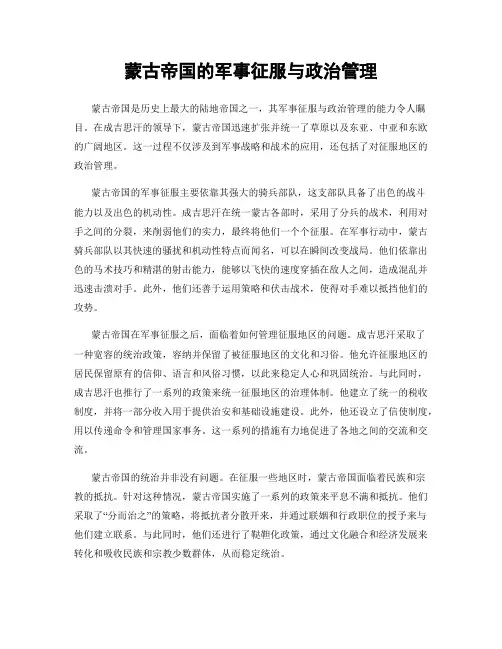 蒙古帝国的军事征服与政治管理

蒙古帝国是历史上最大的陆地帝国之一，其军事征服与政治管理的能力令人瞩目。在成吉思汗的领导下，蒙古帝国迅速扩张并统一了草原以及东亚、中亚和东欧的广阔地区。这一过程不仅涉及到军事战略和战术的应用，还包括了对征服地区的政治管理。

蒙古帝国的军事征服主要依靠其强大的骑兵部队，这支部队具备了出色的战斗能力以及出色的机动性。成吉思汗在统一蒙古各部时，采用了分兵的战术，利用对手之间的分裂，来削弱他们的实力，最终将他们一个个征服。在军事行动中，蒙古骑兵部队以其快速的骚扰和机动性特点而闻名，可以在瞬间改变战局。他们依靠出色的马术技巧和精湛的射击能力，能够以飞快的速度穿插在敌人之间，造成混乱并迅速击溃对手。此外，他们还善于运用策略和伏击战术，使得对手难以抵挡他们的攻势。

蒙古帝国在军事征服之后，面临着如何管理征服地区的问题。成吉思汗采取了一种宽容的统治政策，容纳并保留了被征服地区的文化和习俗。他允许征服地区的居民保留原有的信仰、语言和风俗习惯，以此来稳定人心和巩固统治。与此同时，成吉思汗也推行了一系列的政策来统一征服地区的治理体制。他建立了统一的税收制度，并将一部分收入用于提供治安和基础设施建设。此外，他还设立了信使制度，用以传递命令和管理国家事务。这一系列的措施有力地促进了各地之间的交流和交流。

蒙古帝国的统治并非没有问题。在征服一些地区时，蒙古帝国面临着民族和宗教的抵抗。针对这种情况，蒙古帝国实施了一系列的政策来平息不满和抵抗。他们采取了“分而治之”的策略，将抵抗者分散开来，并通过联姻和行政职位的授予来与他们建立联系。与此同时，他们还进行了鞑靼化政策，通过文化融合和经济发展来转化和吸收民族和宗教少数群体，从而稳定统治。